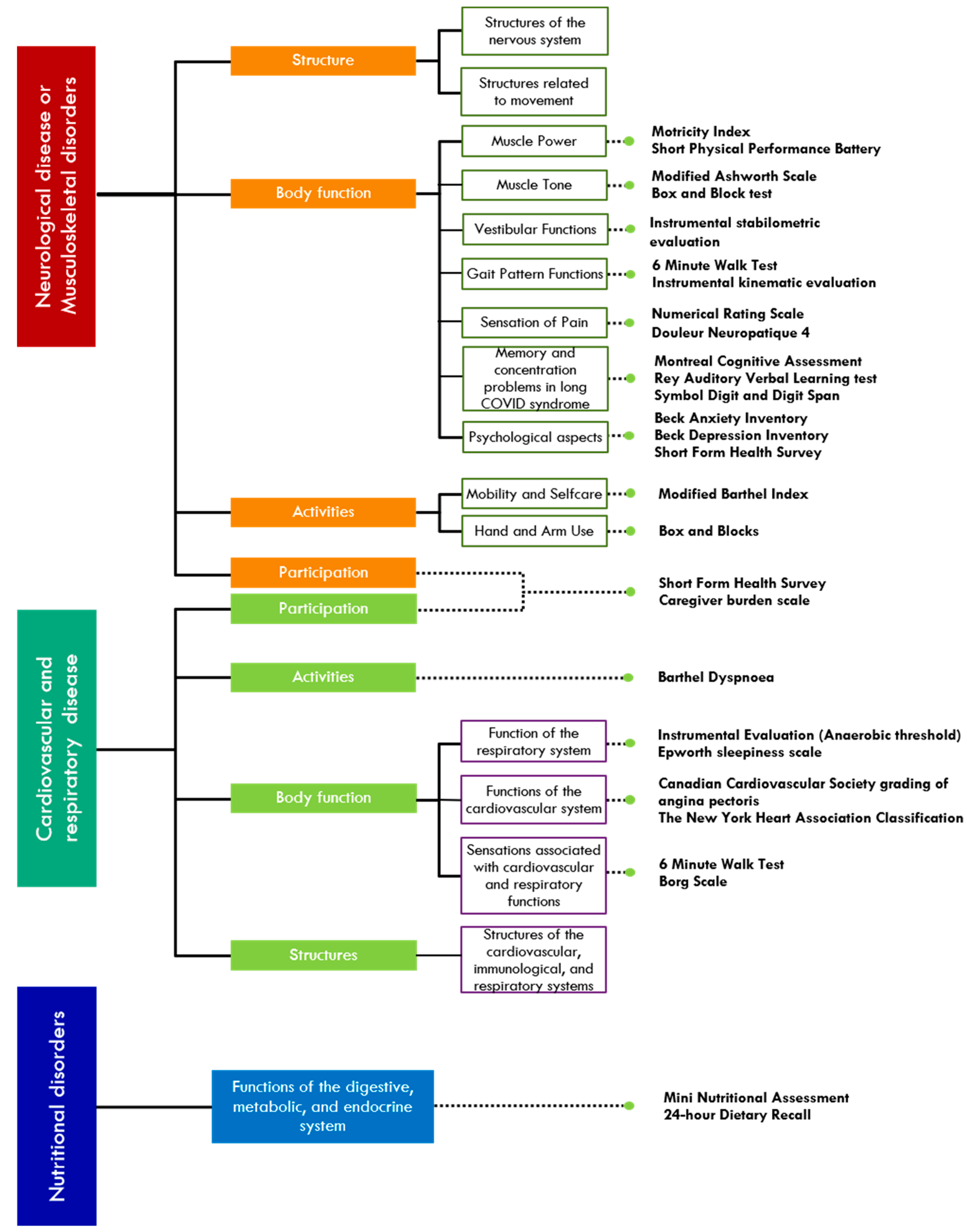 Neurological disease or Musculoskeletal disorders

Structure

Structures of the nervous system

Structures related to movement

Body function

Muscle Power

Motricity Index
Short Physical Performance Battery

Muscle Tone

Modified Ashworth Scale
Box and Block test

Vestibular Functions

Instrumental stabilometric evaluation

Gait Pattern Functions

6 Minute Walk Test
Instrumental kinematic evaluation

Sensation of Pain

Numerical Rating Scale
Douleur Neuropatique 4

Memory and concentration problems in long COVID syndrome

Montreal Cognitive Assessment
Rey Auditory Verbal Learning test
Symbol Digit and Digit Span

Psychological aspects

Beck Anxiety Inventory
Beck Depression Inventory
Short Form Health Survey

Activities

Mobility and Selfcare

Modified Barthel Index

Hand and Arm Use

Box and Blocks

Participation

Participation

Short Form Health Survey
Caregiver burden scale

Cardiovascular and respiratory disease

Activities

Barthel Dyspnoea

Body function

Function of the respiratory system

Instrumental Evaluation (Anaerobic threshold)
Epworth sleepiness scale

Functions of the cardiovascular system

Canadian Cardiovascular Society grading of angina pectoris
The New York Heart Association Classification

Sensations associated with cardiovascular and respiratory functions

6 Minute Walk Test
Borg Scale

Structures

Structures of the cardiovascular, immunological, and respiratory systems

Nutritional disorders

Functions of the digestive, metabolic, and endocrine system

Mini Nutritional Assessment
24-hour Dietary Recall